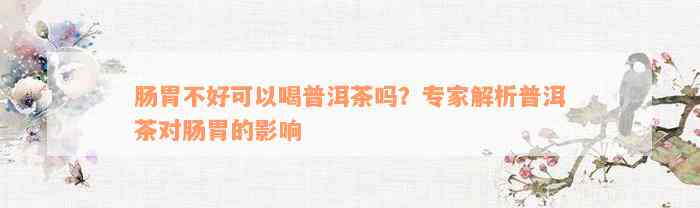 肠胃不好可以喝普洱茶吗？专家解析普洱茶对肠胃的影响